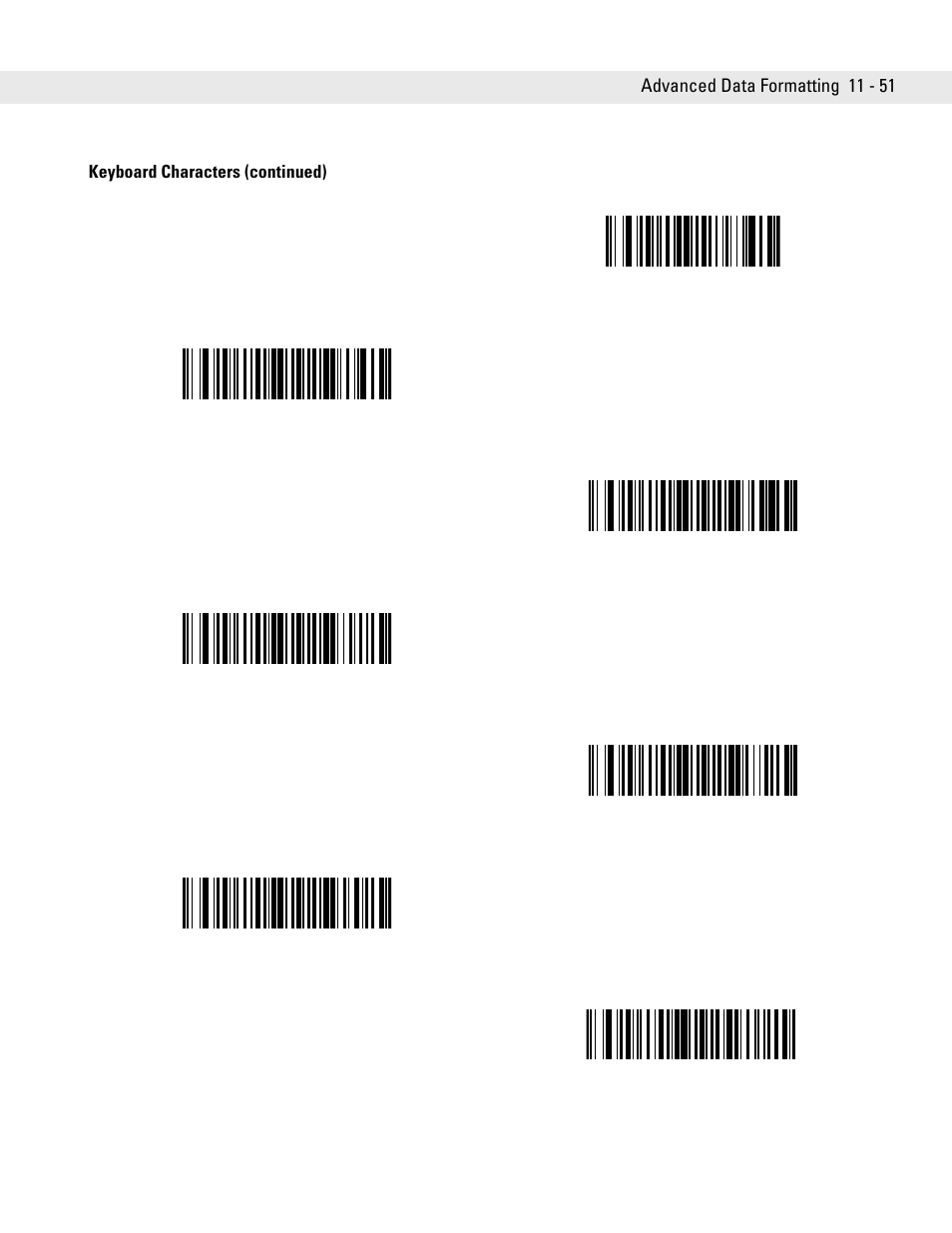 Advanced Data Formatting 11 - 51

Keyboard Characters (continued)